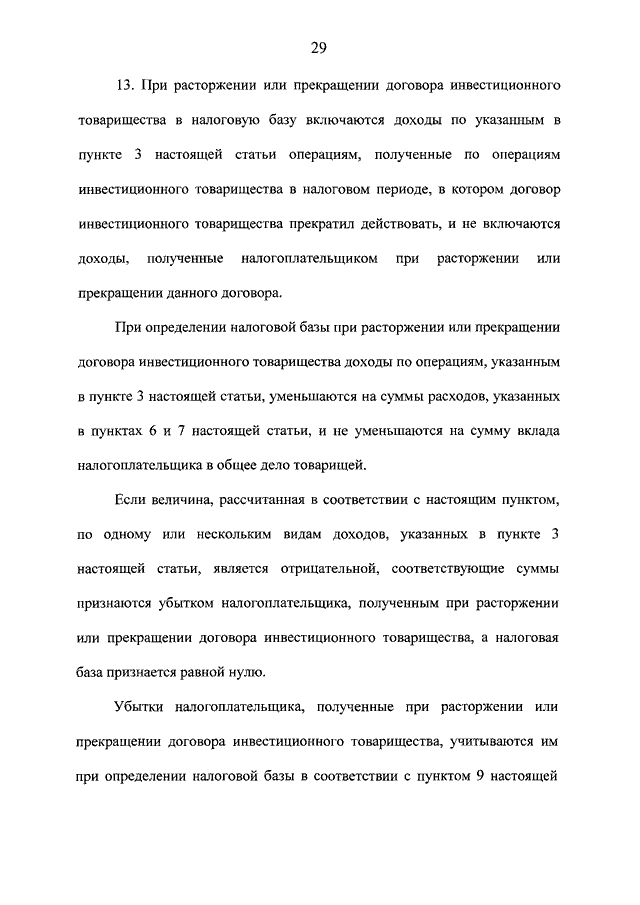 29

13. При расторжении или прекращении договора инвестиционного товарищества в налоговую базу включаются доходы по указанным в пункте 3 настоящей статьи операциям, полученные по операциям инвестиционного товарищества в налоговом периоде, в котором договор инвестиционного товарищества прекратил действовать, и не включаются доходы, полученные налогоплательщиком при расторжении или прекращении данного договора.

При определении налоговой базы при расторжении или прекращении договора инвестиционного товарищества доходы по операциям, указанным в пункте 3 настоящей статьи, уменьшаются на суммы расходов, указанных в пунктах 6 и 7 настоящей статьи, и не уменьшаются на сумму вклада налогоплательщика в общее дело товарищей.

Если величина, рассчитанная в соответствии с настоящим пунктом, по одному или нескольким видам доходов, указанных в пункте 3 настоящей статьи, является отрицательной, соответствующие суммы признаются убытком налогоплательщика, полученным при расторжении или прекращении договора инвестиционного товарищества, а налоговая база признается равной нулю.

Убытки налогоплательщика, полученные при расторжении или прекращении договора инвестиционного товарищества, учитываются им при определении налоговой базы в соответствии с пунктом 9 настоящей